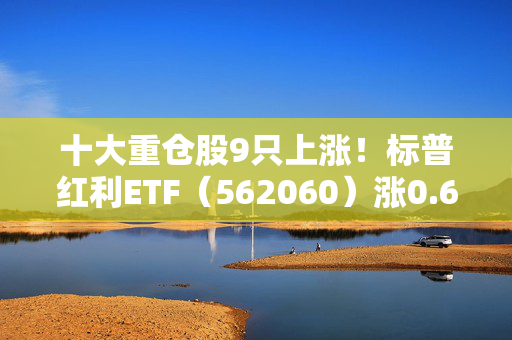 十大重仓股9只上涨！标普红利ETF（562060）涨0.6